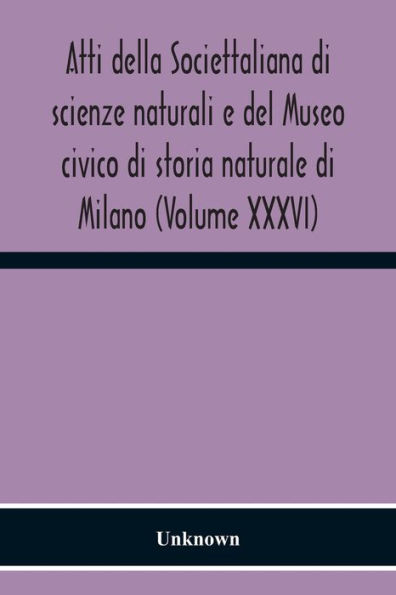 Atti della Societtaliana di scienze naturali e del Museo civico di storia naturale di Milano (Volume XXXVI)

Unknown